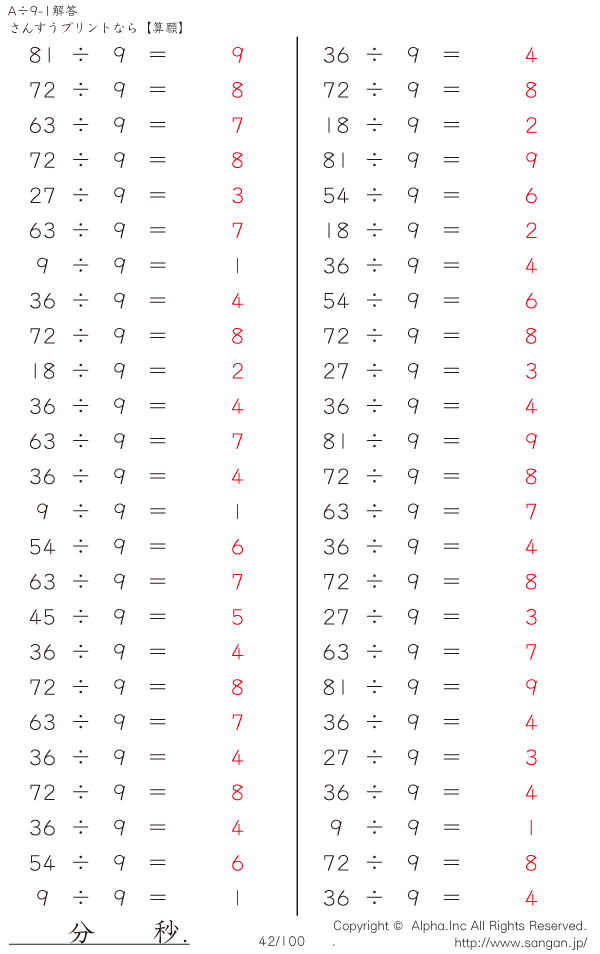 A÷9-1解答
さんすうプリントなら【算願】

$81 \div 9 = 9$
$72 \div 9 = 8$
$63 \div 9 = 7$
$72 \div 9 = 8$
$27 \div 9 = 3$
$63 \div 9 = 7$
$9 \div 9 = 1$
$36 \div 9 = 4$
$72 \div 9 = 8$
$18 \div 9 = 2$
$36 \div 9 = 4$
$63 \div 9 = 7$
$36 \div 9 = 4$
$9 \div 9 = 1$
$54 \div 9 = 6$
$63 \div 9 = 7$
$45 \div 9 = 5$
$36 \div 9 = 4$
$72 \div 9 = 8$
$63 \div 9 = 7$
$36 \div 9 = 4$
$72 \div 9 = 8$
$36 \div 9 = 4$
$54 \div 9 = 6$
$9 \div 9 = 1$

$36 \div 9 = 4$
$72 \div 9 = 8$
$18 \div 9 = 2$
$81 \div 9 = 9$
$54 \div 9 = 6$
$18 \div 9 = 2$
$36 \div 9 = 4$
$54 \div 9 = 6$
$72 \div 9 = 8$
$27 \div 9 = 3$
$36 \div 9 = 4$
$81 \div 9 = 9$
$72 \div 9 = 8$
$63 \div 9 = 7$
$36 \div 9 = 4$
$72 \div 9 = 8$
$27 \div 9 = 3$
$63 \div 9 = 7$
$81 \div 9 = 9$
$36 \div 9 = 4$
$27 \div 9 = 3$
$36 \div 9 = 4$
$9 \div 9 = 1$
$72 \div 9 = 8$
$36 \div 9 = 4$

分 秒.
42/100
Copyright © Alpha.Inc All Rights Reserved.
http://www.sangan.jp/